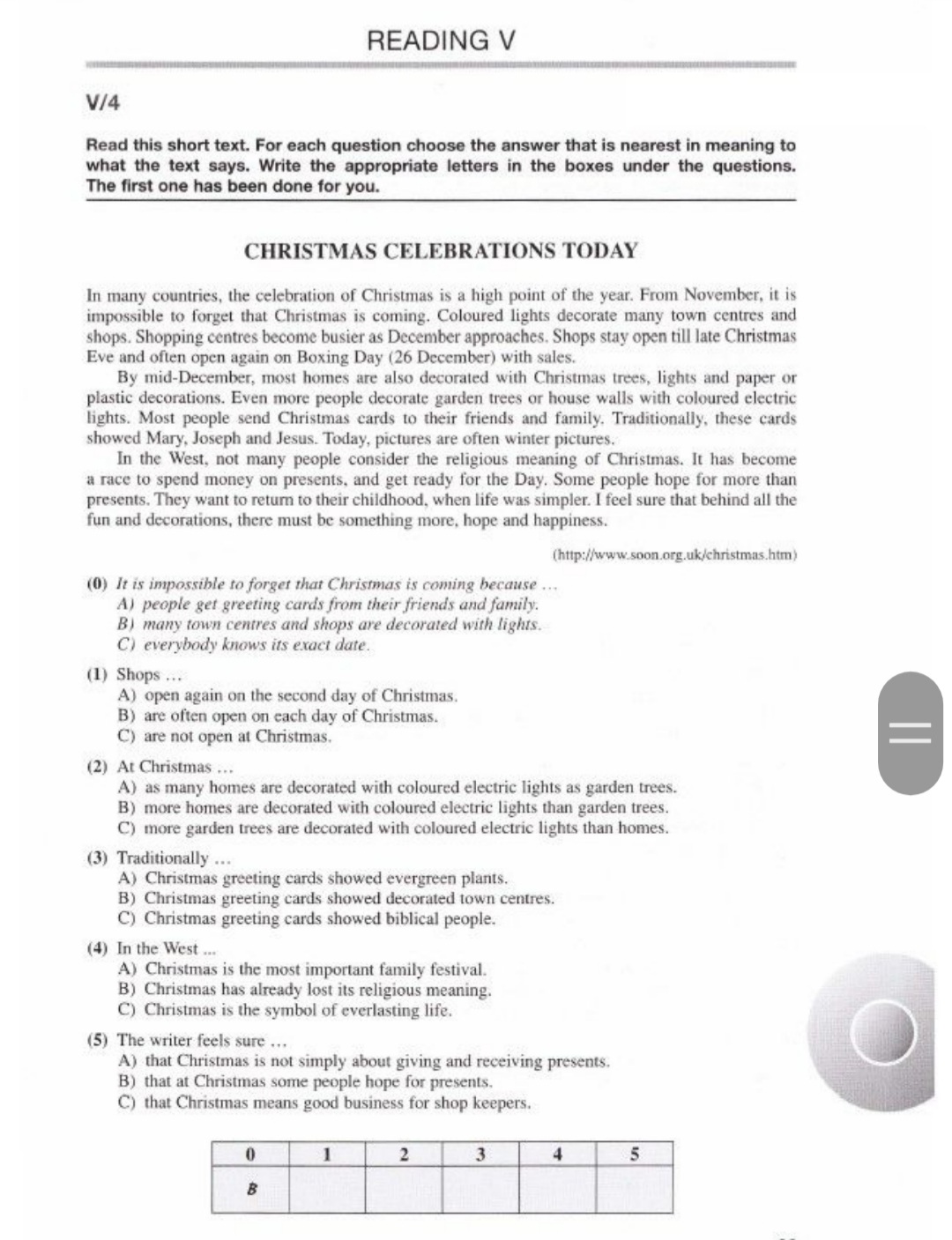 READING V

V/4

Read this short text. For each question choose the answer that is nearest in meaning to what the text says. Write the appropriate letters in the boxes under the questions. The first one has been done for you.

CHRISTMAS CELEBRATIONS TODAY

In many countries, the celebration of Christmas is a high point of the year. From November, it is impossible to forget that Christmas is coming. Coloured lights decorate many town centres and shops. Shopping centres become busier as December approaches. Shops stay open till late Christmas Eve and often open again on Boxing Day (26 December) with sales.

By mid-December, most homes are also decorated with Christmas trees, lights and paper or plastic decorations. Even more people decorate garden trees or house walls with coloured electric lights. Most people send Christmas cards to their friends and family. Traditionally, these cards showed Mary, Joseph and Jesus. Today, pictures are often winter pictures.

In the West, not many people consider the religious meaning of Christmas. It has become a race to spend money on presents, and get ready for the Day. Some people hope for more than presents. They want to return to their childhood, when life was simpler. I feel sure that behind all the fun and decorations, there must be something more, hope and happiness.

(http://www.soon.org.uk/christmas.htm)

(0) It is impossible to forget that Christmas is coming because ...
A) people get greeting cards from their friends and family.
B) many town centres and shops are decorated with lights.
C) everybody knows its exact date.

(1) Shops ...
A) open again on the second day of Christmas.
B) are often open on each day of Christmas.
C) are not open at Christmas.

(2) At Christmas ...
A) as many homes are decorated with coloured electric lights as garden trees.
B) more homes are decorated with coloured electric lights than garden trees.
C) more garden trees are decorated with coloured electric lights than homes.

(3) Traditionally ...
A) Christmas greeting cards showed evergreen plants.
B) Christmas greeting cards showed decorated town centres.
C) Christmas greeting cards showed biblical people.

(4) In the West ...
A) Christmas is the most important family festival.
B) Christmas has already lost its religious meaning.
C) Christmas is the symbol of everlasting life.

(5) The writer feels sure ...
A) that Christmas is not simply about giving and receiving presents.
B) that at Christmas some people hope for presents.
C) that Christmas means good business for shop keepers.

| 0 | 1 | 2 | 3 | 4 | 5 |
|---|---|---|---|---|---|
| B | | | | | |